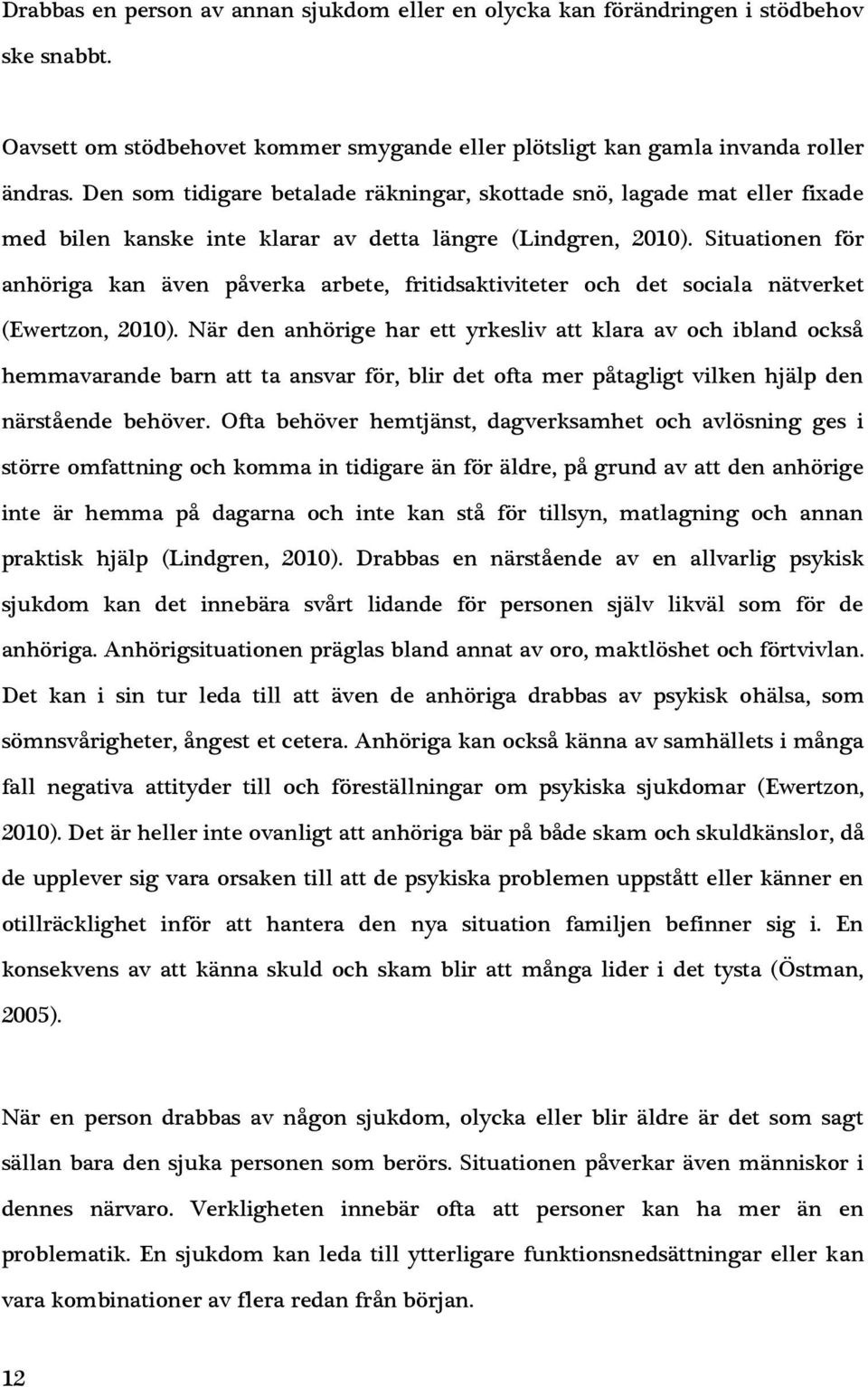 Drabbas en person av annan sjukdom eller en olycka kan förändringen i stödbehov ske snabbt.

Oavsett om stödbehovet kommer smygande eller plötsligt kan gamla invanda roller ändras. Den som tidigare betalade räkningar, skottade snö, lagade mat eller fixade med bilen kanske inte klarar av detta längre (Lindgren, 2010). Situationen för anhöriga kan även påverka arbete, fritidsaktiviteter och det sociala nätverket (Ewertzon, 2010). När den anhörige har ett yrkesliv att klara av och ibland också hemmavarande barn att ta ansvar för, blir det ofta mer påtagligt vilken hjälp den närstående behöver. Ofta behöver hemtjänst, dagverksamhet och avlösning ges i större omfattning och komma in tidigare än för äldre, på grund av att den anhörige inte är hemma på dagarna och inte kan stå för tillsyn, matlagning och annan praktisk hjälp (Lindgren, 2010). Drabbas en närstående av en allvarlig psykisk sjukdom kan det innebära svårt lidande för personen själv likväl som för de anhöriga. Anhörigsituationen präglas bland annat av oro, maktlöshet och förtvivlan. Det kan i sin tur leda till att även de anhöriga drabbas av psykisk ohälsa, som sömnsvårigheter, ångest et cetera. Anhöriga kan också känna av samhällets i många fall negativa attityder till och föreställningar om psykiska sjukdomar (Ewertzon, 2010). Det är heller inte ovanligt att anhöriga bär på både skam och skuldkänslor, då de upplever sig vara orsaken till att de psykiska problemen uppstått eller känner en otillräcklighet inför att hantera den nya situation familjen befinner sig i. En konsekvens av att känna skuld och skam blir att många lider i det tysta (Östman, 2005).

När en person drabbas av någon sjukdom, olycka eller blir äldre är det som sagt sällan bara den sjuka personen som berörs. Situationen påverkar även människor i dennes närvaro. Verkligheten innebär ofta att personer kan ha mer än en problematik. En sjukdom kan leda till ytterligare funktionsnedsättningar eller kan vara kombinationer av flera redan från början.

12